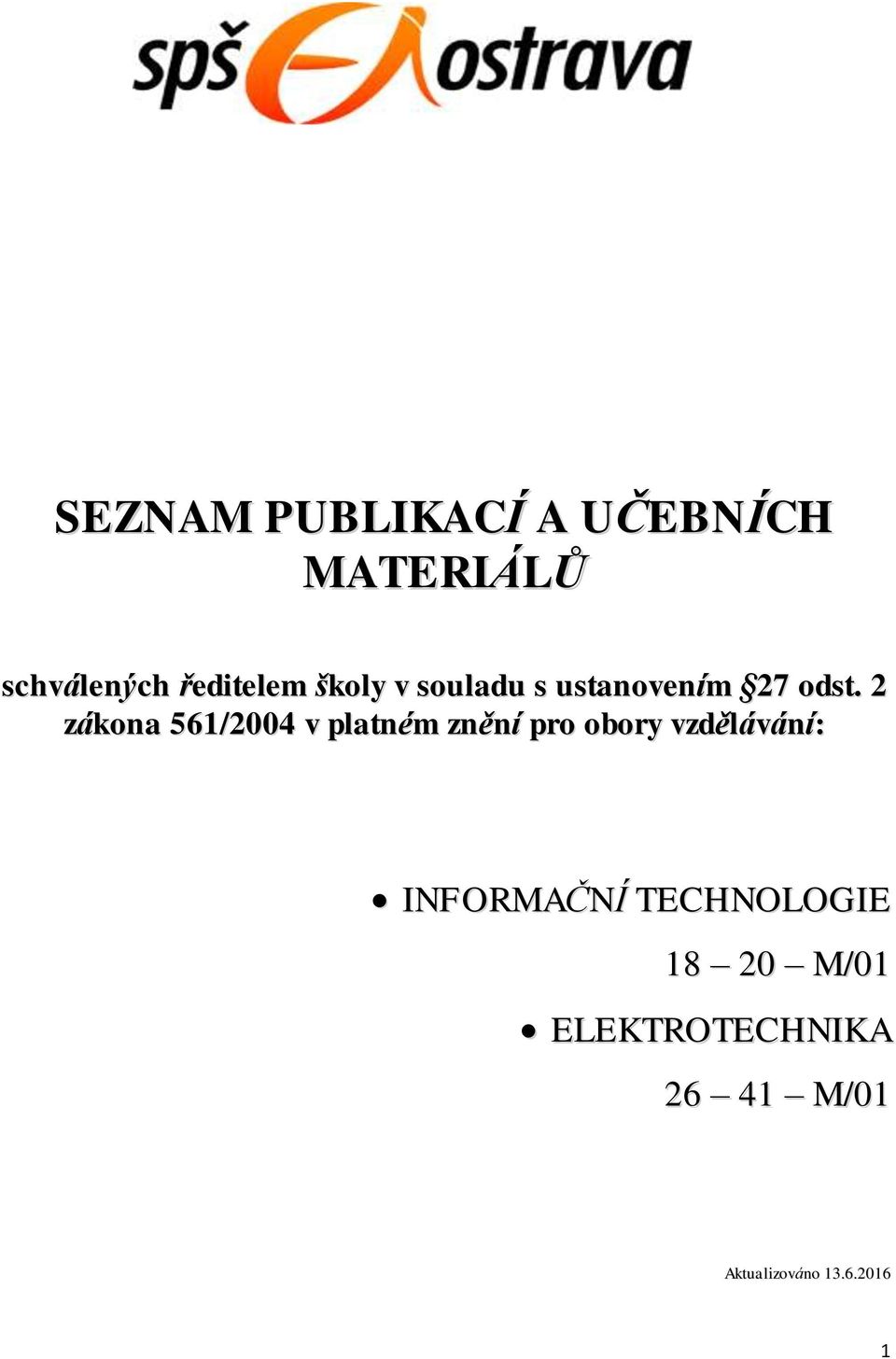 spš ostrava

SEZNAM PUBLIKACÍ A UČEBNÍCH MATERIÁLŮ

schválených ředitelem školy v souladu s ustanovením §27 odst. 2 zákona 561/2004 v platném znění pro obory vzdělávání:

• INFORMAČNÍ TECHNOLOGIE
18 – 20 – M/01

• ELEKTROTECHNIKA
26 – 41 – M/01

Aktualizováno 13.6.2016

1